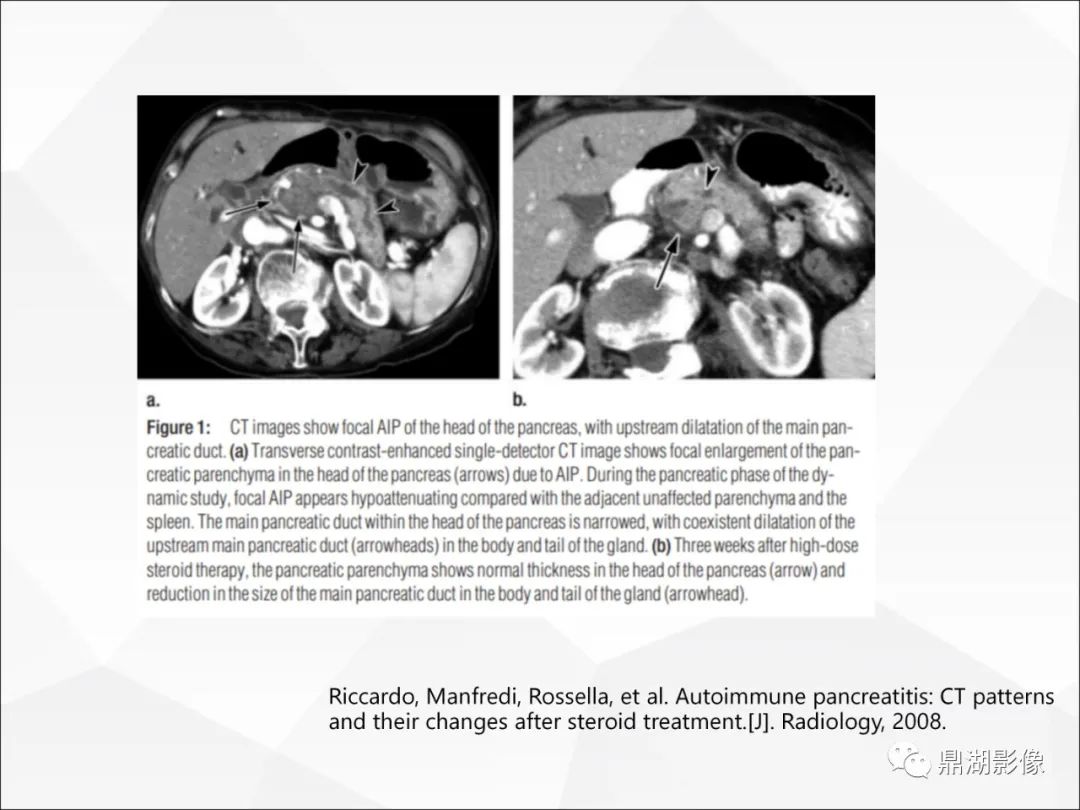 a.

b.

Figure 1: CT images show focal AIP of the head of the pancreas, with upstream dilatation of the main pancreatic duct. (a) Transverse contrast-enhanced single-detector CT image shows focal enlargement of the pancreatic parenchyma in the head of the pancreas (arrows) due to AIP. During the pancreatic phase of the dynamic study, focal AIP appears hypoattenuating compared with the adjacent unaffected parenchyma and the spleen. The main pancreatic duct within the head of the pancreas is narrowed, with coexistent dilatation of the upstream main pancreatic duct (arrowheads) in the body and tail of the gland. (b) Three weeks after high-dose steroid therapy, the pancreatic parenchyma shows normal thickness in the head of the pancreas (arrow) and reduction in the size of the main pancreatic duct in the body and tail of the gland (arrowhead).

Riccardo, Manfredi, Rossella, et al. Autoimmune pancreatitis: CT patterns and their changes after steroid treatment.[J]. Radiology, 2008.

鼎湖影像